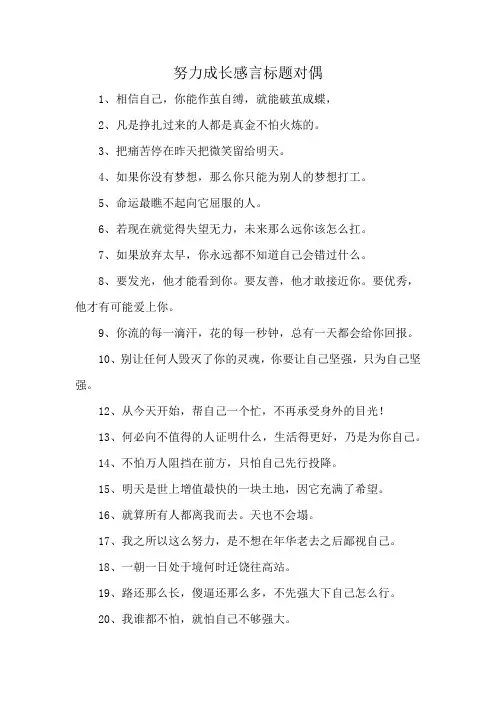 努力成长感言标题对偶

1、相信自己，你能作茧自缚，就能破茧成蝶，

2、凡是挣扎过来的人都是真金不怕火炼的。

3、把痛苦停在昨天把微笑留给明天。

4、如果你没有梦想，那么你只能为别人的梦想打工。

5、命运最瞧不起向它屈服的人。

6、若现在就觉得失望无力，未来那么远你该怎么扛。

7、如果放弃太早，你永远都不知道自己会错过什么。

8、要发光，他才能看到你。要友善，他才敢接近你。要优秀，他才有可能爱上你。

9、你流的每一滴汗，花的每一秒钟，总有一天都会给你回报。

10、别让任何人毁灭了你的灵魂，你要让自己坚强，只为自己坚强。

12、从今天开始，帮自己一个忙，不再承受身外的目光！

13、何必向不值得的人证明什么，生活得更好，乃是为你自己。

14、不怕万人阻挡在前方，只怕自己先行投降。

15、明天是世上增值最快的一块土地，因它充满了希望。

16、就算所有人都离我而去。天也不会塌。

17、我之所以这么努力，是不想在年华老去之后鄙视自己。

18、一朝一日处于境何时迁饶往高站。

19、路还那么长，傻逼还那么多，不先强大下自己怎么行。

20、我谁都不怕，就怕自己不够强大。